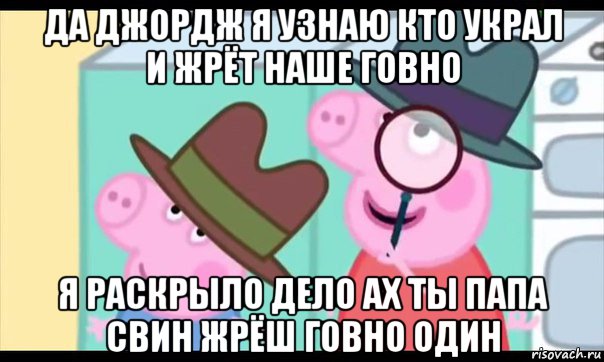 ДА ДЖОРДЖ Я УЗНАЮ КТО УКРАЛ И ЖРЁТ НАШЕ ГОВНО

Я РАСКРЫЛО ДЕЛО АХ ТЫ ПАПА СВИН ЖРЁШ ГОВНО ОДИН

risovach.ru